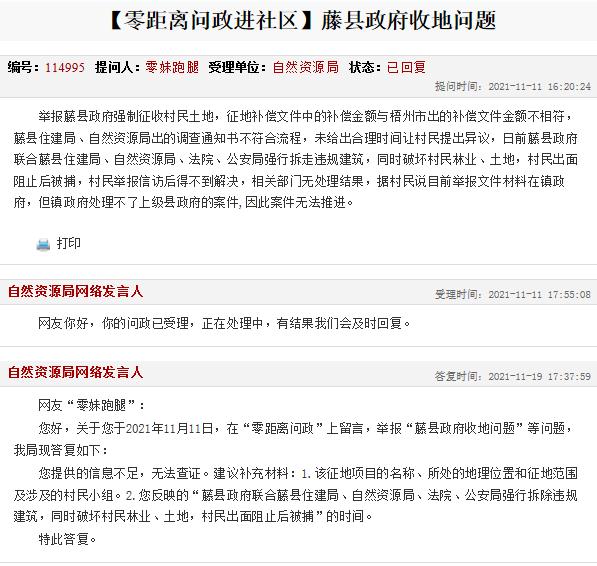 【零距离问政进社区】藤县政府收地问题

编号：114995 提问人：零妹跑腿 受理单位：自然资源局 状态：已回复

提问时间：2021-11-11 16:20:24

举报藤县政府强制征收村民土地，征地补偿文件中的补偿金额与梧州市出的补偿文件金额不相符，藤县住建局、自然资源局出的调查通知书不符合流程，未给出合理时间让村民提出异议，日前藤县政府联合藤县住建局、自然资源局、法院、公安局强行拆走违规建筑，同时破坏村民林业、土地，村民出面阻止后被捕，村民举报信访后得不到解决，相关部门无处理结果，据村民说目前举报文件材料在镇政府，但镇政府处理不了上级县政府的案件，因此案件无法推进。

打印

自然资源局网络发言人

受理时间：2021-11-11 17:55:08

网友你好，你的问政已受理，正在处理中，有结果我们会及时回复。

自然资源局网络发言人

答复时间：2021-11-19 17:37:59

网友“零妹跑腿”：

您好，关于您于2021年11月11日，在“零距离问政”上留言，举报“藤县政府收地问题”等问题，我局现答复如下：

您提供的信息不足，无法查证。建议补充材料：1.该征地项目的名称、所处的地理位置和征地范围及涉及的村民小组。2.您反映的“藤县政府联合藤县住建局、自然资源局、法院、公安局强行拆除违规建筑，同时破坏村民林业、土地，村民出面阻止后被捕”的时间。

特此答复。